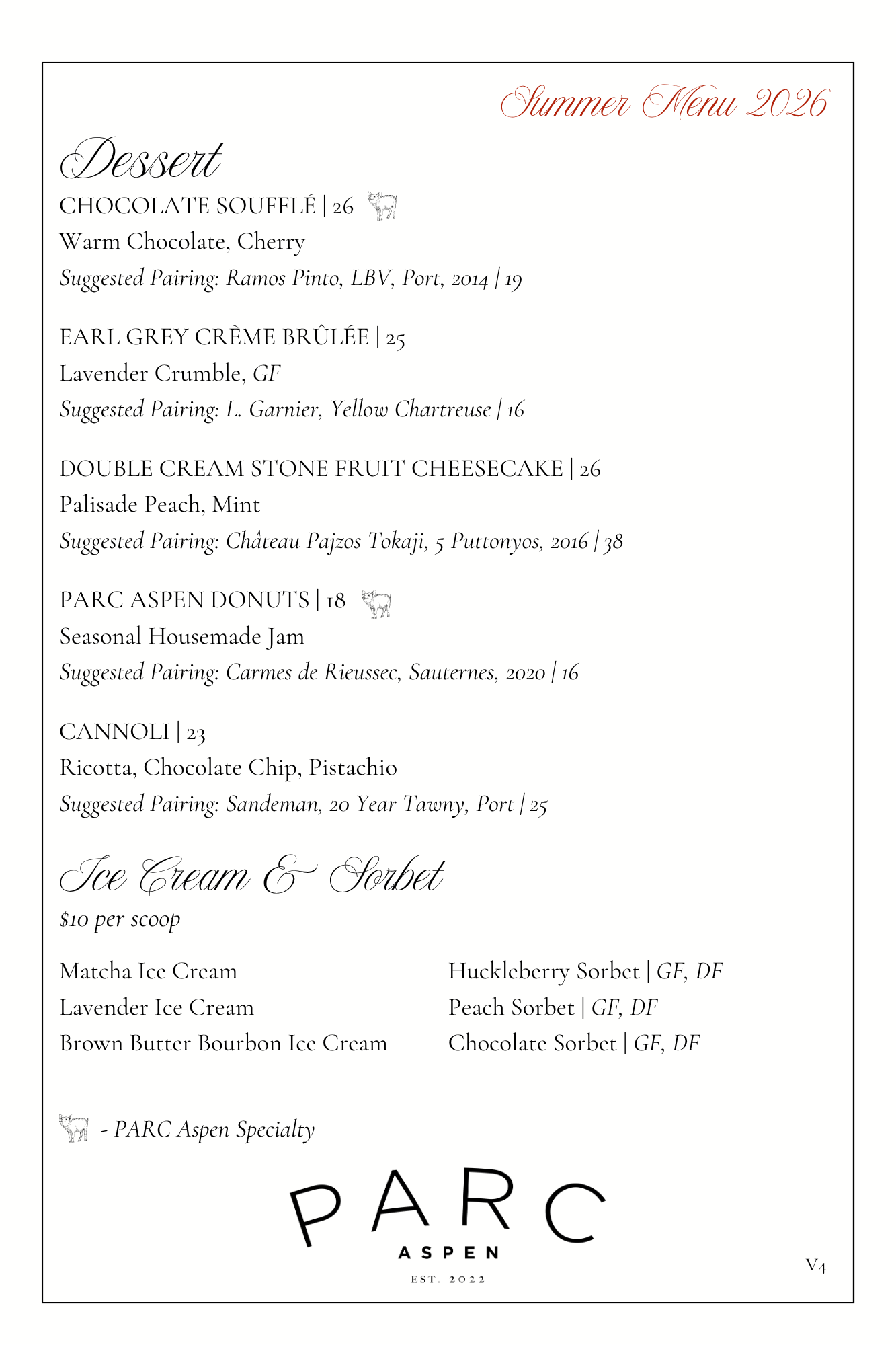 Summer Menu 2026

Dessert

CHOCOLATE SOUFFLÉ | 26
Warm Chocolate, Cherry
Suggested Pairing: Ramos Pinto, LBV, Port, 2014 | 19

EARL GREY CRÈME BRÛLÉE | 25
Lavender Crumble, GF
Suggested Pairing: L. Garnier, Yellow Chartreuse | 16

DOUBLE CREAM STONE FRUIT CHEESECAKE | 26
Palisade Peach, Mint
Suggested Pairing: Château Pajzos Tokaji, 5 Puttonyos, 2016 | 38

PARC ASPEN DONUTS | 18
Seasonal Housemade Jam
Suggested Pairing: Carmes de Rieussec, Sauternes, 2020 | 16

CANNOLI | 23
Ricotta, Chocolate Chip, Pistachio
Suggested Pairing: Sandeman, 20 Year Tawny, Port | 25

Ice Cream & Sorbet
$10 per scoop

Matcha Ice Cream
Lavender Ice Cream
Brown Butter Bourbon Ice Cream

Huckleberry Sorbet | GF, DF
Peach Sorbet | GF, DF
Chocolate Sorbet | GF, DF

- PARC Aspen Specialty

PARC
ASPEN
EST. 2022

V4